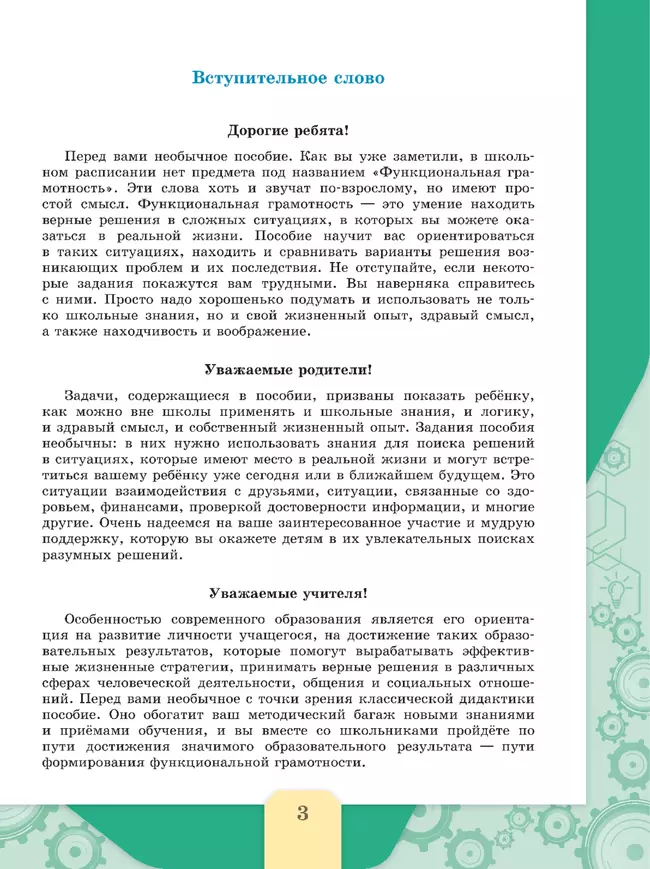 Вступительное слово

Дорогие ребята!

Перед вами необычное пособие. Как вы уже заметили, в школьном расписании нет предмета под названием «Функциональная грамотность». Эти слова хоть и звучат по-взрослому, но имеют простой смысл. Функциональная грамотность — это умение находить верные решения в сложных ситуациях, в которых вы можете оказаться в реальной жизни. Пособие научит вас ориентироваться в таких ситуациях, находить и сравнивать варианты решения возникающих проблем и их последствия. Не отступайте, если некоторые задания покажутся вам трудными. Вы наверняка справитесь с ними. Просто надо хорошенько подумать и использовать не только школьные знания, но и свой жизненный опыт, здравый смысл, а также находчивость и воображение.

Уважаемые родители!

Задачи, содержащиеся в пособии, призваны показать ребёнку, как можно вне школы применять и школьные знания, и логику, и здравый смысл, и собственный жизненный опыт. Задания пособия необычны: в них нужно использовать знания для поиска решений в ситуациях, которые имеют место в реальной жизни и могут встретиться вашему ребёнку уже сегодня или в ближайшем будущем. Это ситуации взаимодействия с друзьями, ситуации, связанные со здоровьем, финансами, проверкой достоверности информации, и многие другие. Очень надеемся на ваше заинтересованное участие и мудрую поддержку, которую вы окажете детям в их увлекательных поисках разумных решений.

Уважаемые учителя!

Особенностью современного образования является его ориентация на развитие личности учащегося, на достижение таких образовательных результатов, которые помогут вырабатывать эффективные жизненные стратегии, принимать верные решения в различных сферах человеческой деятельности, общения и социальных отношений. Перед вами необычное с точки зрения классической дидактики пособие. Оно обогатит ваш методический багаж новыми знаниями и приёмами обучения, и вы вместе со школьниками пройдёте по пути достижения значимого образовательного результата — пути формирования функциональной грамотности.

3